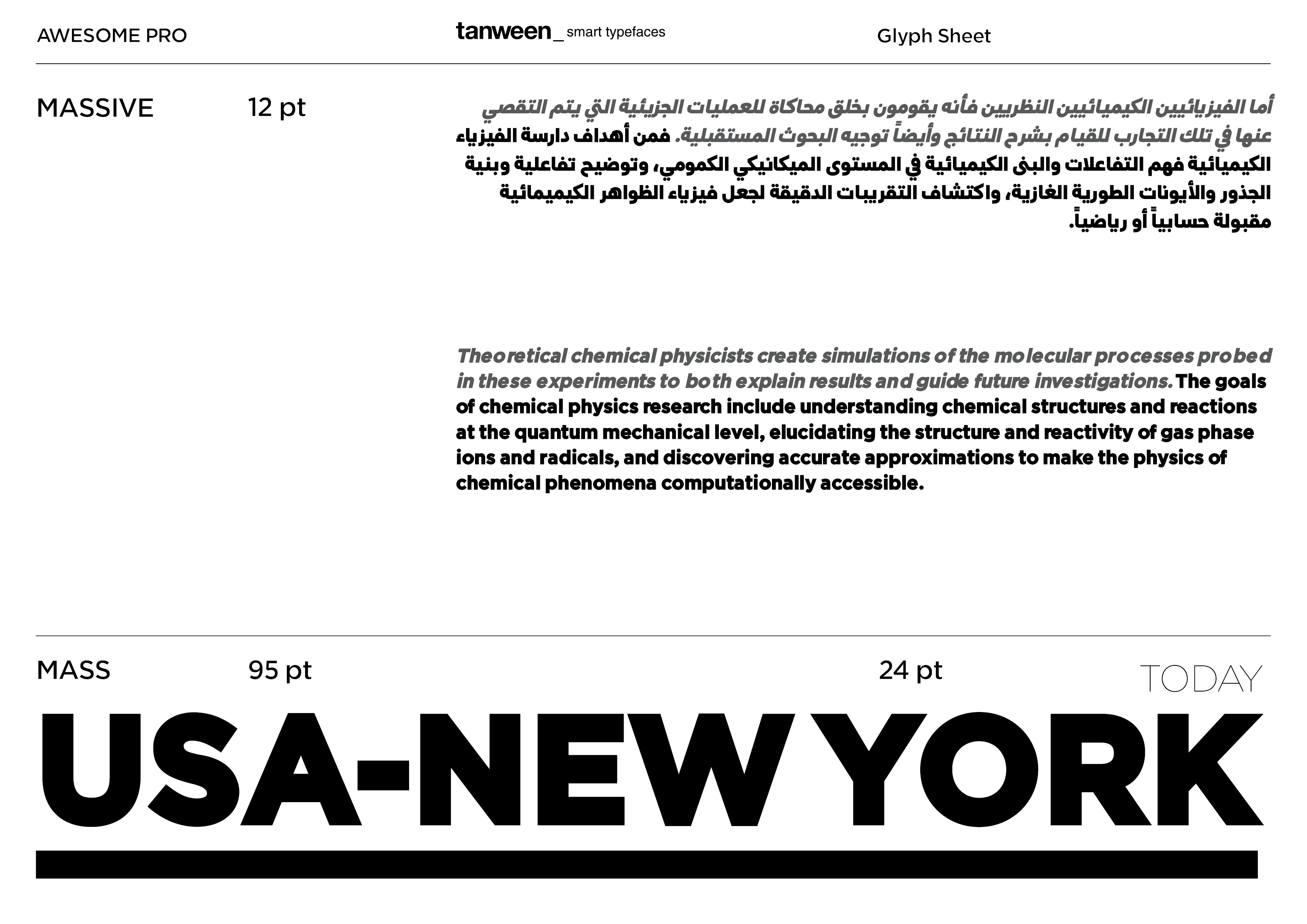 AWESOME PRO

tanween_ smart typefaces

Glyph Sheet

MASSIVE

12 pt

أما الفيزيائيين الكيميائيين النظريين فأنه يقومون بخلق محاكاة للعمليات الجزيئية التي يتم التقصي عنها في تلك التجارب للقيام بشرح النتائج وأيضاً توجيه البحوث المستقبلية. فمن أهداف دارسة الفيزياء الكيميائية فهم التفاعلات والبنى الكيميائية في المستوى الميكانيكي الكمومي، وتوضيح تفاعلية وبنية الجذور والأيونات الطورية الغازية، واكتشاف التقريبات الدقيقة لجعل فيزياء الظواهر الكيميمائية مقبولة حسابياً أو رياضياً.

Theoretical chemical physicists create simulations of the molecular processes probed in these experiments to both explain results and guide future investigations. The goals of chemical physics research include understanding chemical structures and reactions at the quantum mechanical level, elucidating the structure and reactivity of gas phase ions and radicals, and discovering accurate approximations to make the physics of chemical phenomena computationally accessible.

MASS

95 pt

24 pt

TODAY

USA-NEW YORK